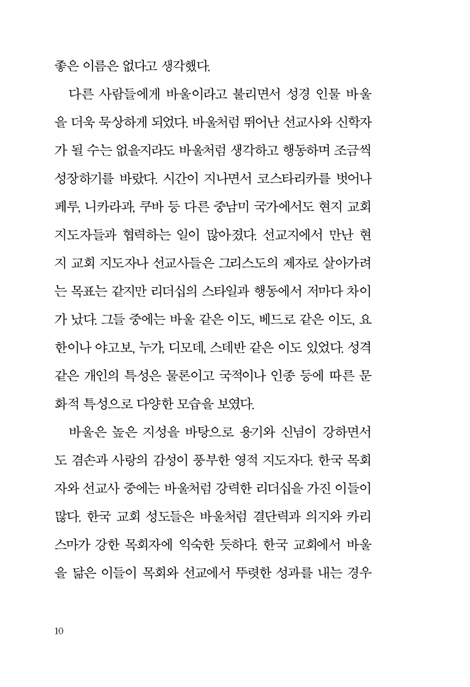 좋은 이름은 없다고 생각했다.

다른 사람들에게 바울이라고 불리면서 성경 인물 바울을 더욱 묵상하게 되었다. 바울처럼 뛰어난 선교사와 신학자가 될 수는 없을지라도 바울처럼 생각하고 행동하며 조금씩 성장하기를 바랐다. 시간이 지나면서 코스타리카를 벗어나 페루, 니카라과, 쿠바 등 다른 중남미 국가에서도 현지 교회 지도자들과 협력하는 일이 많아졌다. 선교지에서 만난 현지 교회 지도자나 선교사들은 그리스도의 제자로 살아가려는 목표는 같지만 리더십의 스타일과 행동에서 저마다 차이가 났다. 그들 중에는 바울 같은 이도, 베드로 같은 이도, 요한이나 야고보, 누가, 디모데, 스데반 같은 이도 있었다. 성격 같은 개인의 특성은 물론이고 국적이나 인종 등에 따른 문화적 특성으로 다양한 모습을 보였다.

바울은 높은 지성을 바탕으로 용기와 신념이 강하면서도 겸손과 사랑의 감성이 풍부한 영적 지도자다. 한국 목회자와 선교사 중에는 바울처럼 강력한 리더십을 가진 이들이 많다. 한국 교회 성도들은 바울처럼 결단력과 의지와 카리스마가 강한 목회자에 익숙한 듯하다. 한국 교회에서 바울을 닮은 이들이 목회와 선교에서 뚜렷한 성과를 내는 경우

10